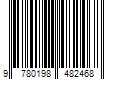 9 780198 482468